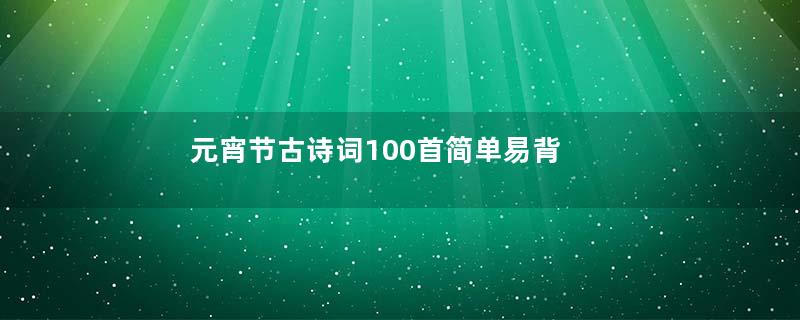 元宵节古诗词100首简单易背